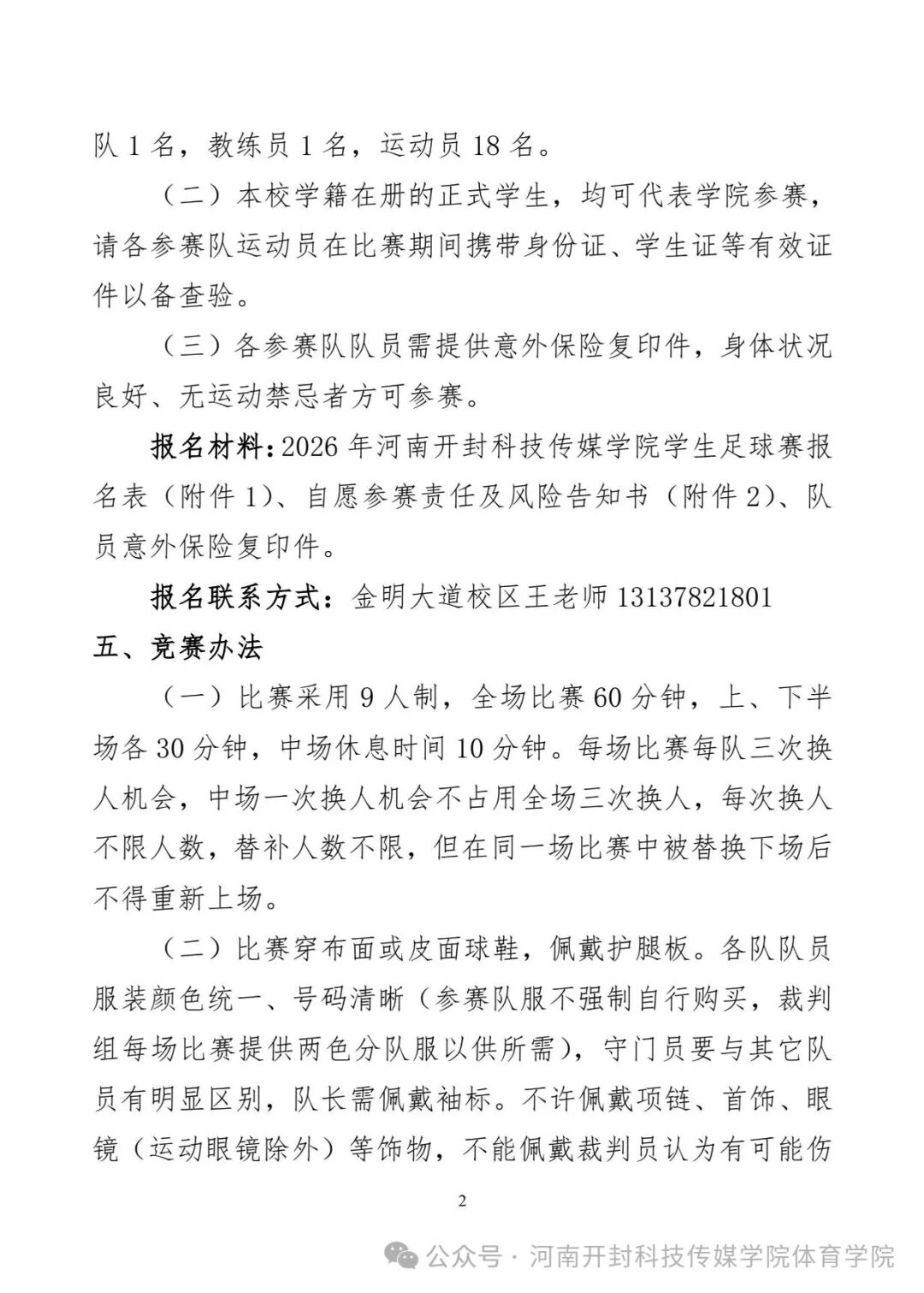 队 1 名，教练员 1 名，运动员 18 名。

（二）本校学籍在册的正式学生，均可代表学院参赛，请各参赛队运动员在比赛期间携带身份证、学生证等有效证件以备查验。

（三）各参赛队队员需提供意外保险复印件，身体状况良好、无运动禁忌者方可参赛。

报名材料：2026 年河南开封科技传媒学院学生足球赛报名表（附件 1）、自愿参赛责任及风险告知书（附件 2）、队员意外保险复印件。

报名联系方式：金明大道校区王老师 13137821801

五、竞赛办法

（一）比赛采用 9 人制，全场比赛 60 分钟，上、下半场各 30 分钟，中场休息时间 10 分钟。每场比赛每队三次换人机会，中场一次换人机会不占用全场三次换人，每次换人不限人数，替补人数不限，但在同一场比赛中被替换下场后不得重新上场。

（二）比赛穿布面或皮面球鞋，佩戴护腿板。各队队员服装颜色统一、号码清晰（参赛队服不强制自行购买，裁判组每场比赛提供两色分队服以供所需），守门员要与其它队员有明显区别，队长需佩戴袖标。不许佩戴项链、首饰、眼镜（运动眼镜除外）等饰物，不能佩戴裁判员认为有可能伤

2

公众号 · 河南开封科技传媒学院体育学院